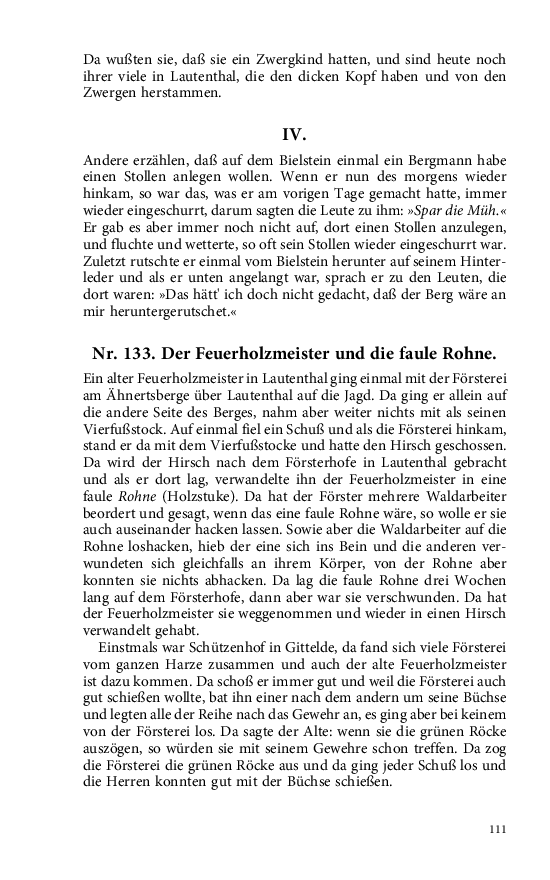 Da wußten sie, daß sie ein Zwergkind hatten, und sind heute noch ihrer viele in Lautenthal, die den dicken Kopf haben und von den Zwergen herstammen.

IV.

Andere erzählen, daß auf dem Bielstein einmal ein Bergmann habe einen Stollen anlegen wollen. Wenn er nun des morgens wieder hinkam, so war das, was er am vorigen Tage gemacht hatte, immer wieder eingeschurrt, darum sagten die Leute zu ihm: »Spar die Müh.« Er gab es aber immer noch nicht auf, dort einen Stollen anzulegen, und fluchte und wetterte, so oft sein Stollen wieder eingeschurrt war. Zuletzt rutschte er einmal vom Bielstein herunter auf seinem Hinterleder und als er unten angelangt war, sprach er zu den Leuten, die dort waren: »Das hätt' ich doch nicht gedacht, daß der Berg wäre an mir heruntergerutschet.«

Nr. 133. Der Feuerholzmeister und die faule Rohne.

Ein alter Feuerholzmeister in Lautenthal ging einmal mit der Försterei am Ähnertsberge über Lautenthal auf die Jagd. Da ging er allein auf die andere Seite des Berges, nahm aber weiter nichts mit als seinen Vierfußstock. Auf einmal fiel ein Schuß und als die Försterei hinkam, stand er da mit dem Vierfußstocke und hatte den Hirsch geschossen. Da wird der Hirsch nach dem Försterhofe in Lautenthal gebracht und als er dort lag, verwandelte ihn der Feuerholzmeister in eine faule Rohne (Holzstuke). Da hat der Förster mehrere Waldarbeiter beordert und gesagt, wenn das eine faule Rohne wäre, so wolle er sie auch auseinander hacken lassen. Sowie aber die Waldarbeiter auf die Rohne loshacken, hieb der eine sich ins Bein und die anderen verwundeten sich gleichfalls an ihrem Körper, von der Rohne aber konnten sie nichts abhacken. Da lag die faule Rohne drei Wochen lang auf dem Försterhofe, dann aber war sie verschwunden. Da hat der Feuerholzmeister sie weggenommen und wieder in einen Hirsch verwandelt gehabt.

Einstmals war Schützenhof in Gittelde, da fand sich viele Försterei vom ganzen Harze zusammen und auch der alte Feuerholzmeister ist dazu kommen. Da schoß er immer gut und weil die Försterei auch gut schießen wollte, bat ihn einer nach dem andern um seine Büchse und legten alle der Reihe nach das Gewehr an, es ging aber bei keinem von der Försterei los. Da sagte der Alte: wenn sie die grünen Röcke auszögen, so würden sie mit seinem Gewehre schon treffen. Da zog die Försterei die grünen Röcke aus und da ging jeder Schuß los und die Herren konnten gut mit der Büchse schießen.

111